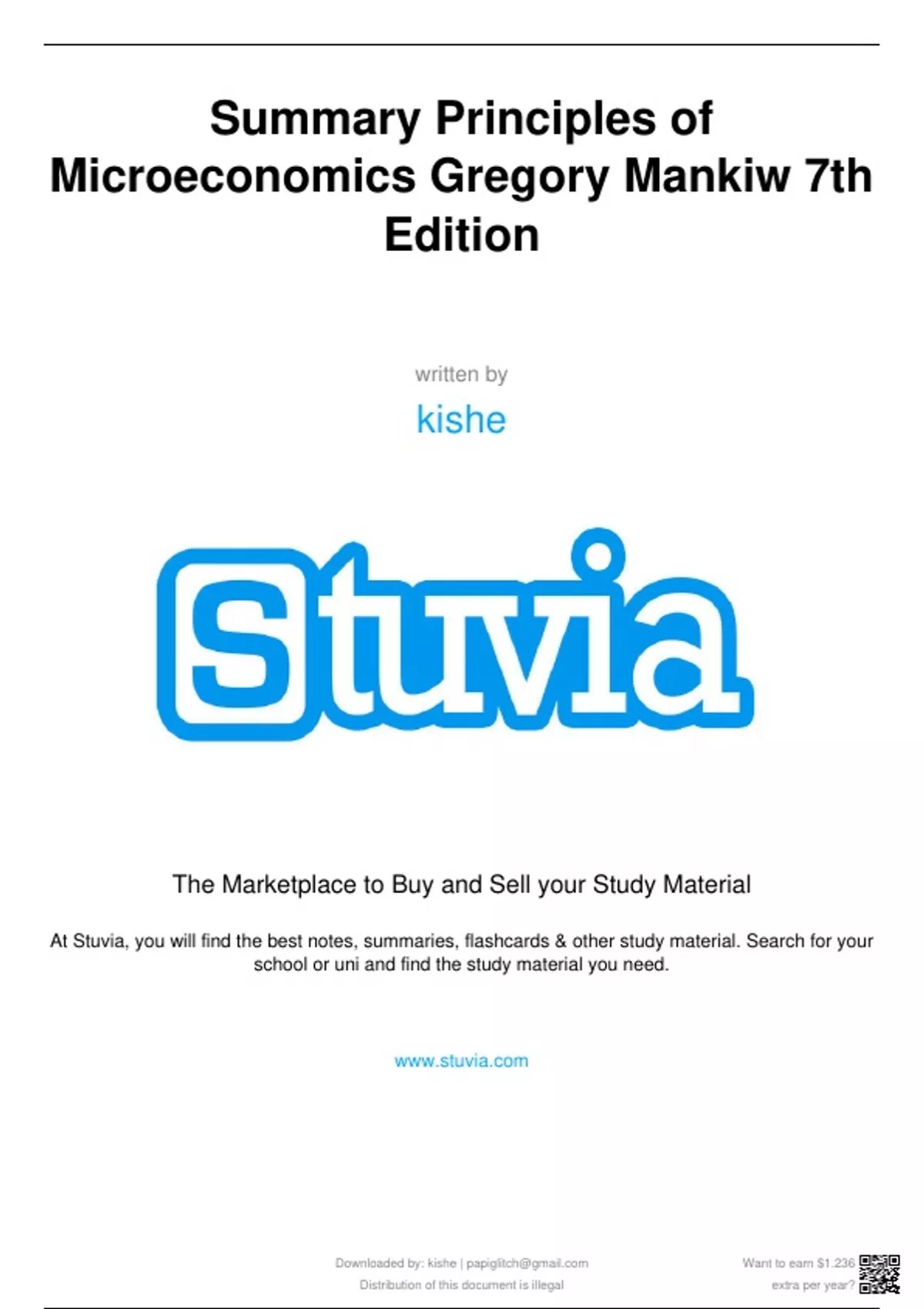 Summary Principles of Microeconomics Gregory Mankiw 7th Edition

written by

kishe

Stuvia

The Marketplace to Buy and Sell your Study Material

At Stuvia, you will find the best notes, summaries, flashcards & other study material. Search for your school or uni and find the study material you need.

www.stuvia.com

Downloaded by: kishe | papiglitch@gmail.com
Distribution of this document is illegal

Want to earn $1.236
extra per year?